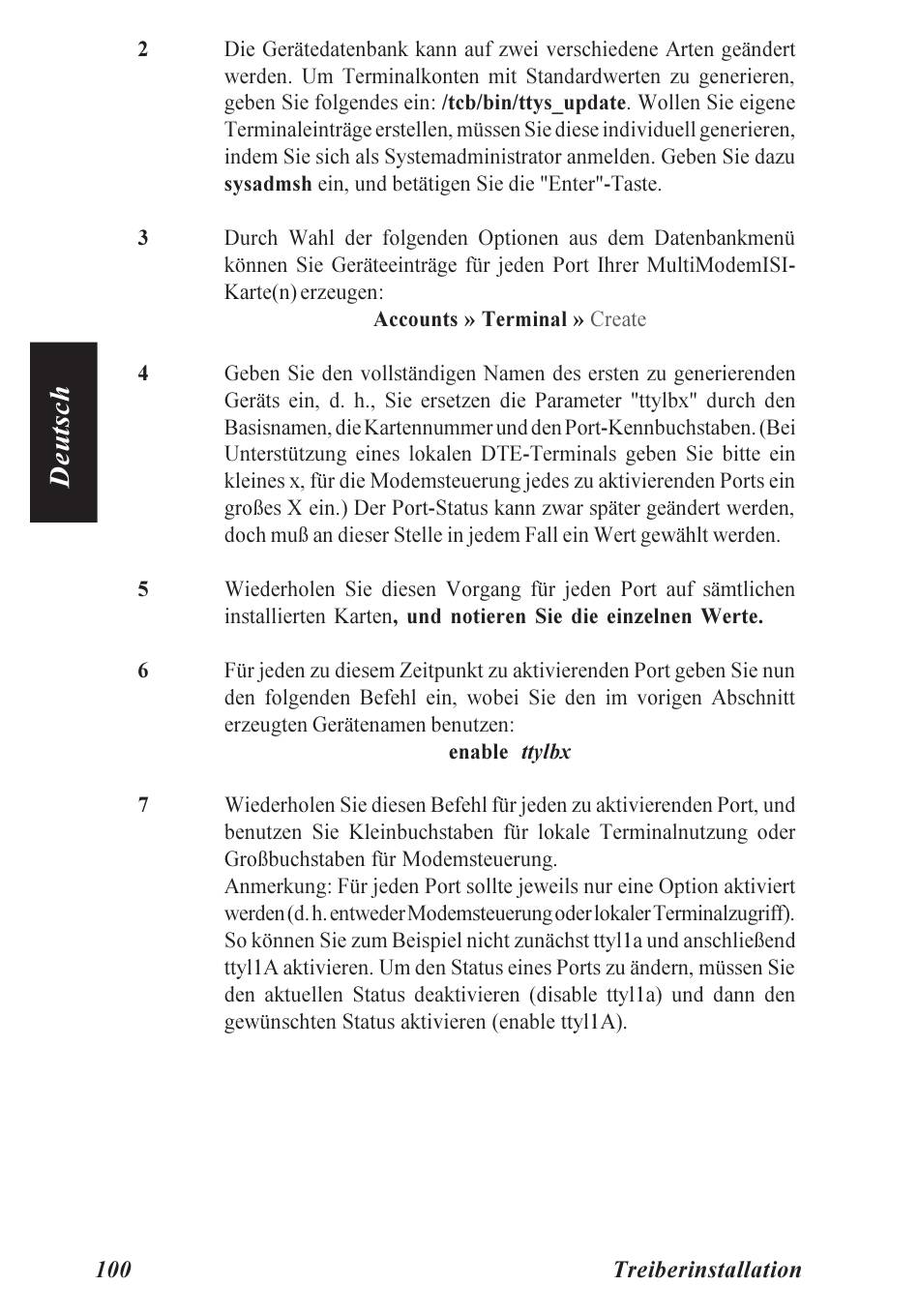 Deutsch

2 Die Gerätedatenbank kann auf zwei verschiedene Arten geändert werden. Um Terminalkonten mit Standardwerten zu generieren, geben Sie folgendes ein: /tcb/bin/ttys_update. Wollen Sie eigene Terminaleinträge erstellen, müssen Sie diese individuell generieren, indem Sie sich als Systemadministrator anmelden. Geben Sie dazu sysadmsh ein, und betätigen Sie die "Enter"-Taste.

3 Durch Wahl der folgenden Optionen aus dem Datenbankmenü können Sie Geräteeinträge für jeden Port Ihrer MultiModemISI-Karte(n) erzeugen:

Accounts » Terminal » Create

4 Geben Sie den vollständigen Namen des ersten zu generierenden Geräts ein, d. h., Sie ersetzen die Parameter "ttylbx" durch den Basisnamen, die Kartennummer und den Port-Kennbuchstaben. (Bei Unterstützung eines lokalen DTE-Terminals geben Sie bitte ein kleines x, für die Modemsteuerung jedes zu aktivierenden Ports ein großes X ein.) Der Port-Status kann zwar später geändert werden, doch muß an dieser Stelle in jedem Fall ein Wert gewählt werden.

5 Wiederholen Sie diesen Vorgang für jeden Port auf sämtlichen installierten Karten, und notieren Sie die einzelnen Werte.

6 Für jeden zu diesem Zeitpunkt zu aktivierenden Port geben Sie nun den folgenden Befehl ein, wobei Sie den im vorigen Abschnitt erzeugten Gerätenamen benutzen:

enable ttylbx

7 Wiederholen Sie diesen Befehl für jeden zu aktivierenden Port, und benutzen Sie Kleinbuchstaben für lokale Terminalnutzung oder Großbuchstaben für Modemsteuerung.
Anmerkung: Für jeden Port sollte jeweils nur eine Option aktiviert werden (d. h. entweder Modemsteuerung oder lokaler Terminalzugriff). So können Sie zum Beispiel nicht zunächst ttyl1a und anschließend ttyl1A aktivieren. Um den Status eines Ports zu ändern, müssen Sie den aktuellen Status deaktivieren (disable ttyl1a) und dann den gewünschten Status aktivieren (enable ttyl1A).

100 Treiberinstallation